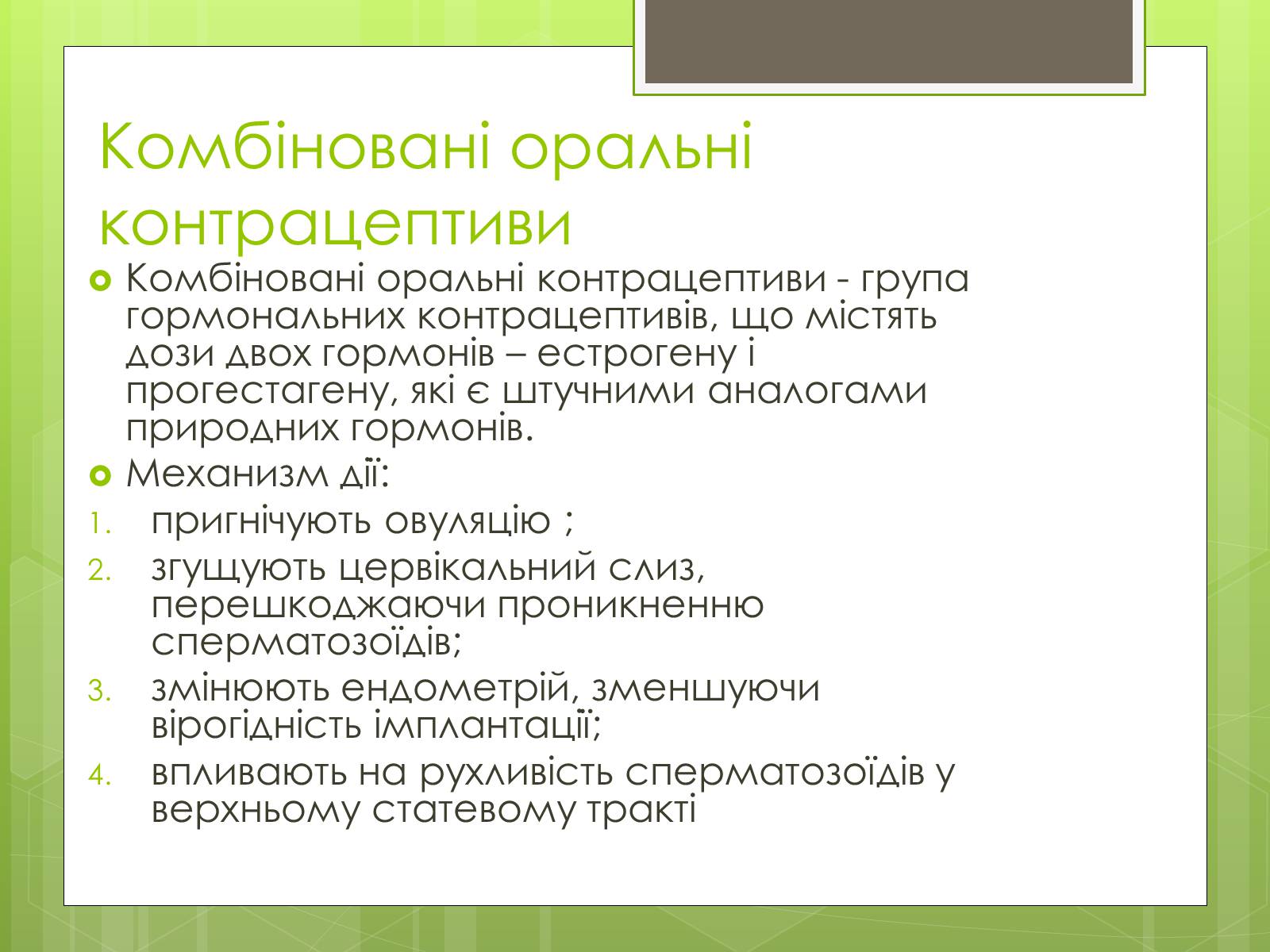 Комбіновані оральні контрацептиви

Комбіновані оральні контрацептиви - група гормональних контрацептивів, що містять дози двох гормонів – естрогену і прогестагену, які є штучними аналогами природних гормонів.

Механизм дії:

1. пригнічують овуляцію ;
2. згущують цервікальний слиз, перешкоджаючи проникненню сперматозоїдів;
3. змінюють ендометрій, зменшуючи вірогідність імплантації;
4. впливають на рухливість сперматозоїдів у верхньому статевому тракті